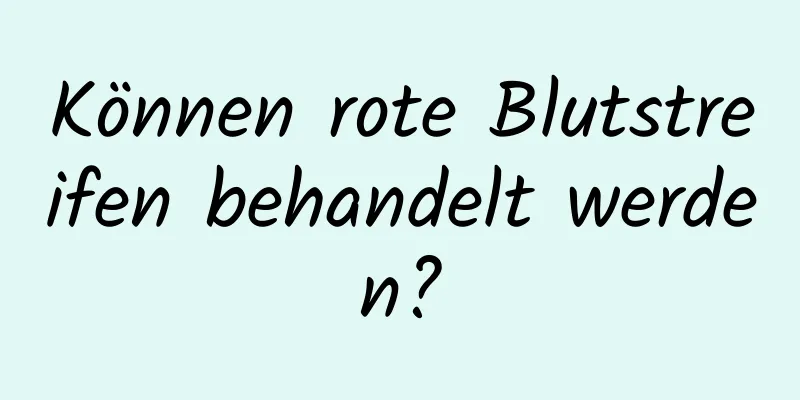 Können rote Blutstreifen behandelt werden?